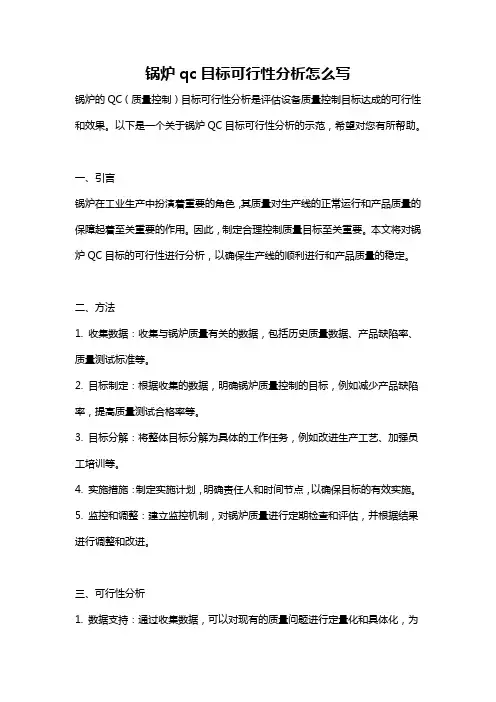 锅炉 qc 目标可行性分析怎么写

锅炉的 QC（质量控制）目标可行性分析是评估设备质量控制目标达成的可行性和效果。以下是一个关于锅炉 QC 目标可行性分析的示范，希望对您有所帮助。

一、引言

锅炉在工业生产中扮演着重要的角色，其质量对生产线的正常运行和产品质量的保障起着至关重要的作用。因此，制定合理控制质量目标至关重要。本文将对锅炉 QC 目标的可行性进行分析，以确保生产线的顺利进行和产品质量的稳定。

二、方法

1. 收集数据：收集与锅炉质量有关的数据，包括历史质量数据、产品缺陷率、质量测试标准等。

2. 目标制定：根据收集的数据，明确锅炉质量控制的目标，例如减少产品缺陷率，提高质量测试合格率等。

3. 目标分解：将整体目标分解为具体的工作任务，例如改进生产工艺、加强员工培训等。

4. 实施措施：制定实施计划，明确责任人和时间节点，以确保目标的有效实施。

5. 监控和调整：建立监控机制，对锅炉质量进行定期检查和评估，并根据结果进行调整和改进。

三、可行性分析

1. 数据支持：通过收集数据，可以对现有的质量问题进行定量化和具体化，为